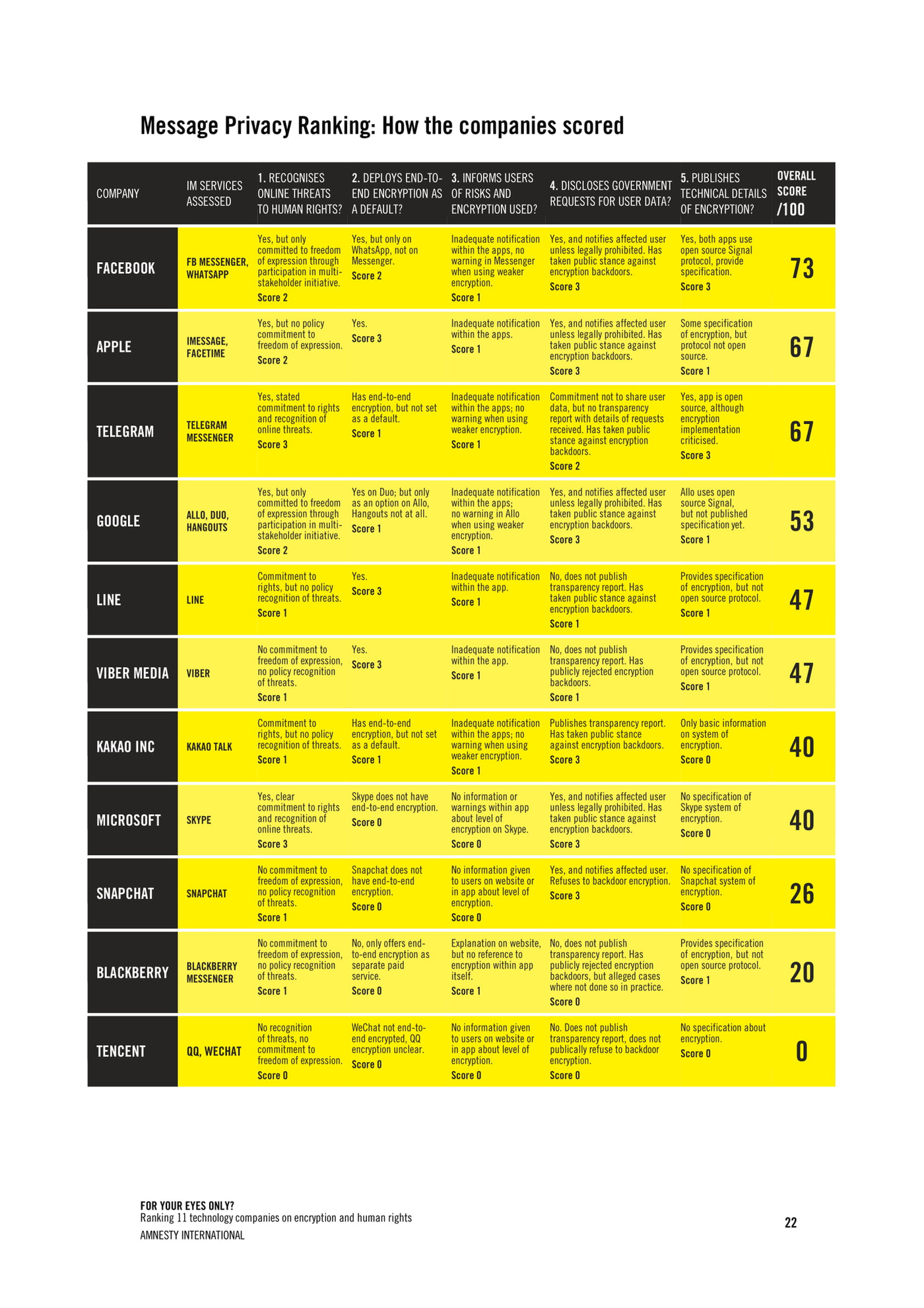 Message Privacy Ranking: How the companies scored

| COMPANY | IM SERVICES ASSESSED | 1. RECOGNISES ONLINE THREATS TO HUMAN RIGHTS? | 2. DEPLOYS END-TO-END ENCRYPTION AS A DEFAULT? | 3. INFORMS USERS OF RISKS AND ENCRYPTION USED? | 4. DISCLOSES GOVERNMENT REQUESTS FOR USER DATA? | 5. PUBLISHES TECHNICAL DETAILS OF ENCRYPTION? | OVERALL SCORE /100 |
|---|---|---|---|---|---|---|---|
| FACEBOOK | FB MESSENGER, WHATSAPP | Yes, but only committed to freedom of expression through participation in multi-stakeholder initiative. Score 2 | Yes, but only on WhatsApp, not on Messenger. Score 2 | Inadequate notification within the apps, no warning in Messenger when using weaker encryption. Score 1 | Yes, and notifies affected user unless legally prohibited. Has taken public stance against encryption backdoors. Score 3 | Yes, both apps use open source Signal protocol, provide specification. Score 3 | 73 |
| APPLE | IMESSAGE, FACETIME | Yes, but no policy commitment to freedom of expression. Score 2 | Yes. Score 3 | Inadequate notification within the apps. Score 1 | Yes, and notifies affected user unless legally prohibited. Has taken public stance against encryption backdoors. Score 3 | Some specification of encryption, but protocol not open source. Score 1 | 67 |
| TELEGRAM | TELEGRAM MESSENGER | Yes, stated commitment to rights and recognition of online threats. Score 3 | Has end-to-end encryption, but not set as a default. Score 1 | Inadequate notification within the apps; no warning when using weaker encryption. Score 1 | Commitment not to share user data, but no transparency report with details of requests received. Has taken public stance against encryption backdoors. Score 2 | Yes, app is open source, although encryption implementation criticised. Score 3 | 67 |
| GOOGLE | ALLO, DUO, HANGOUTS | Yes, but only committed to freedom of expression through participation in multi-stakeholder initiative. Score 2 | Yes on Duo; but only as an option on Allo, Hangouts not at all. Score 1 | Inadequate notification within the apps; no warning in Allo when using weaker encryption. Score 1 | Yes, and notifies affected user unless legally prohibited. Has taken public stance against encryption backdoors. Score 3 | Allo uses open source Signal, but not published specification yet. Score 1 | 53 |
| LINE | LINE | Commitment to rights, but no policy recognition of threats. Score 1 | Yes. Score 3 | Inadequate notification within the app. Score 1 | No, does not publish transparency report. Has taken public stance against encryption backdoors. Score 1 | Provides specification of encryption, but not open source protocol. Score 1 | 47 |
| VIBER MEDIA | VIBER | No commitment to freedom of expression, no policy recognition of threats. Score 1 | Yes. Score 3 | Inadequate notification within the app. Score 1 | No, does not publish transparency report. Has publicly rejected encryption backdoors. Score 1 | Provides specification of encryption, but not open source protocol. Score 1 | 47 |
| KAKAO INC | KAKAO TALK | Commitment to rights, but no policy recognition of threats. Score 1 | Has end-to-end encryption, but not set as a default. Score 1 | Inadequate notification within the apps; no warning when using weaker encryption. Score 1 | Publishes transparency report. Has taken public stance against encryption backdoors. Score 3 | Only basic information on system of encryption. Score 0 | 40 |
| MICROSOFT | SKYPE | Yes, clear commitment to rights and recognition of online threats. Score 3 | Skype does not have end-to-end encryption. Score 0 | No information or warnings within app about level of encryption on Skype. Score 0 | Yes, and notifies affected user unless legally prohibited. Has taken public stance against encryption backdoors. Score 3 | No specification of Skype system of encryption. Score 0 | 40 |
| SNAPCHAT | SNAPCHAT | No commitment to freedom of expression, no policy recognition of threats. Score 1 | Snapchat does not have end-to-end encryption. Score 0 | No information given to users on website or in app about level of encryption. Score 0 | Yes, and notifies affected user. Refuses to backdoor encryption. Score 3 | No specification of Snapchat system of encryption. Score 0 | 26 |
| BLACKBERRY | BLACKBERRY MESSENGER | No commitment to freedom of expression, no policy recognition of threats. Score 1 | No, only offers end-to-end encryption as separate paid service. Score 0 | Explanation on website, but no reference to encryption within app itself. Score 1 | No, does not publish transparency report. Has publicly rejected encryption backdoors, but alleged cases where not done so in practice. Score 0 | Provides specification of encryption, but not open source protocol. Score 1 | 20 |
| TENCENT | QQ, WECHAT | No recognition of threats, no commitment to freedom of expression. Score 0 | WeChat not end-to-end encrypted, QQ encryption unclear. Score 0 | No information given to users on website or in app about level of encryption. Score 0 | No. Does not publish transparency report, does not publically refuse to backdoor encryption. Score 0 | No specification about encryption. Score 0 | 0 |

FOR YOUR EYES ONLY?
Ranking 11 technology companies on encryption and human rights
AMNESTY INTERNATIONAL

22